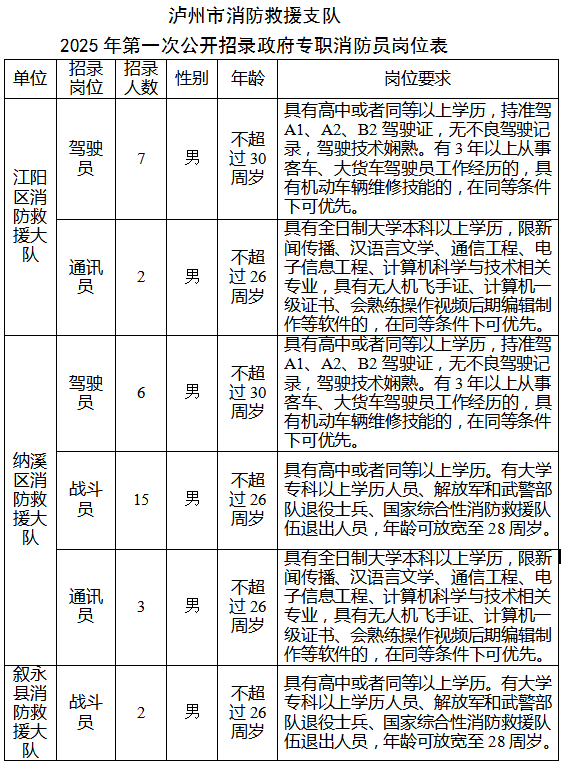 泸州市消防救援支队

2025年第一次公开招录政府专职消防员岗位表

| 单位 | 招录岗位 | 招录人数 | 性别 | 年龄 | 岗位要求 |
|---|---|---|---|---|---|
| 江阳区消防救援大队 | 驾驶员 | 7 | 男 | 不超过30周岁 | 具有高中或者同等以上学历，持准驾A1、A2、B2驾驶证，无不良驾驶记录，驾驶技术娴熟。有3年以上从事客车、大货车驾驶员工作经历的，具有机动车辆维修技能的，在同等条件下可优先。 |
| | 通讯员 | 2 | 男 | 不超过26周岁 | 具有全日制大学本科以上学历，限新闻传播、汉语言文学、通信工程、电子信息工程、计算机科学与技术相关专业，具有无人机飞手证、计算机一级证书、会熟练操作视频后期编辑制作等软件的，在同等条件下可优先。 |
| 纳溪区消防救援大队 | 驾驶员 | 6 | 男 | 不超过30周岁 | 具有高中或者同等以上学历，持准驾A1、A2、B2驾驶证，无不良驾驶记录，驾驶技术娴熟。有3年以上从事客车、大货车驾驶员工作经历的，具有机动车辆维修技能的，在同等条件下可优先。 |
| | 战斗员 | 15 | 男 | 不超过26周岁 | 具有高中或者同等以上学历。有大学专科以上学历人员、解放军和武警部队退役士兵、国家综合性消防救援队伍退出人员，年龄可放宽至28周岁。 |
| | 通讯员 | 3 | 男 | 不超过26周岁 | 具有全日制大学本科以上学历，限新闻传播、汉语言文学、通信工程、电子信息工程、计算机科学与技术相关专业，具有无人机飞手证、计算机一级证书、会熟练操作视频后期编辑制作等软件的，在同等条件下可优先。 |
| 叙永县消防救援大队 | 战斗员 | 2 | 男 | 不超过26周岁 | 具有高中或者同等以上学历。有大学专科以上学历人员、解放军和武警部队退役士兵、国家综合性消防救援队伍退出人员，年龄可放宽至28周岁。 |